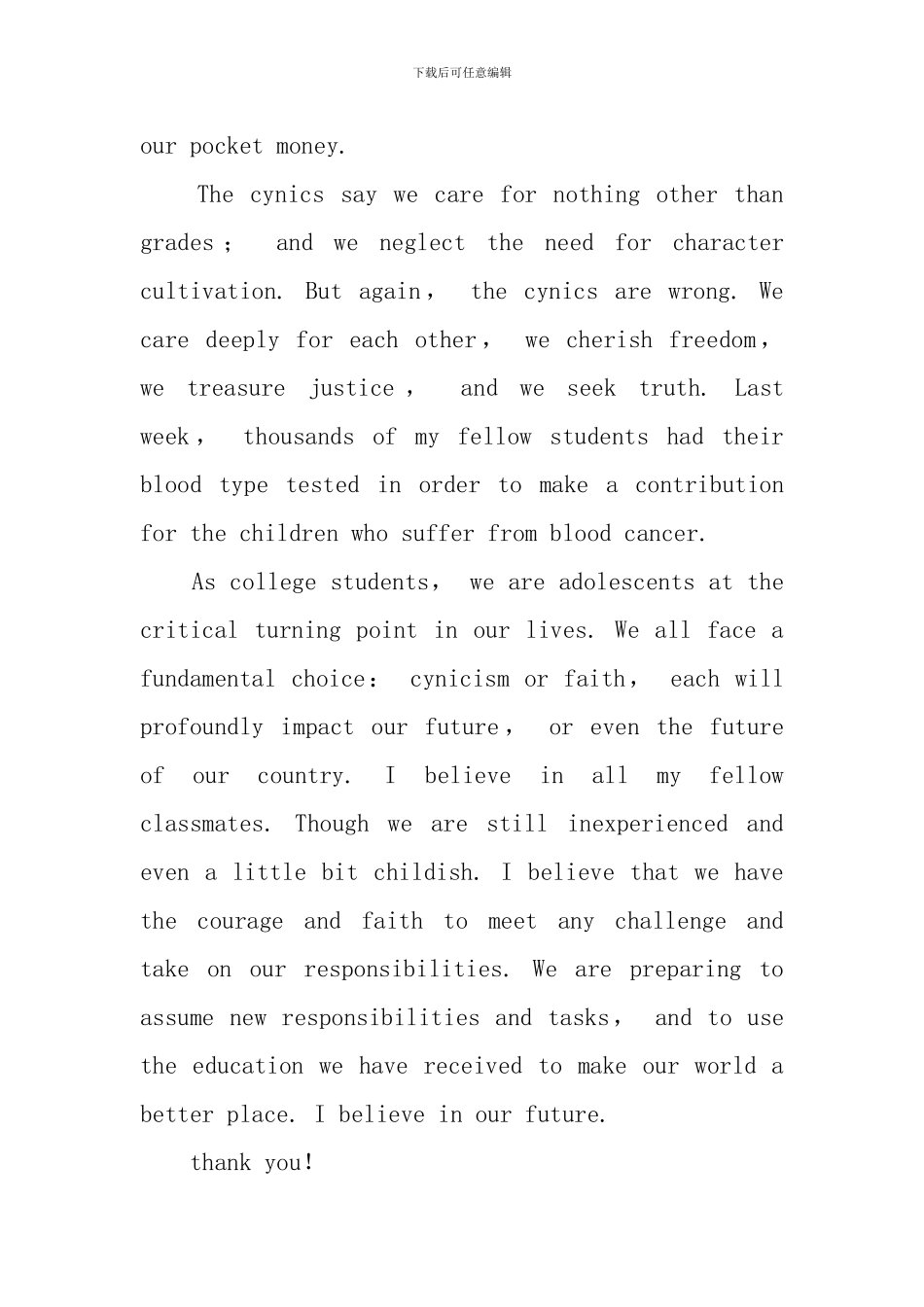 下载后可任意编辑

our pocket money.

The cynics say we care for nothing other than grades； and we neglect the need for character cultivation. But again， the cynics are wrong. We care deeply for each other， we cherish freedom， we treasure justice， and we seek truth. Last week， thousands of my fellow students had their blood type tested in order to make a contribution for the children who suffer from blood cancer.

As college students， we are adolescents at the critical turning point in our lives. We all face a fundamental choice： cynicism or faith， each will profoundly impact our future， or even the future of our country. I believe in all my fellow classmates. Though we are still inexperienced and even a little bit childish. I believe that we have the courage and faith to meet any challenge and take on our responsibilities. We are preparing to assume new responsibilities and tasks， and to use the education we have received to make our world a better place. I believe in our future.

thank you!